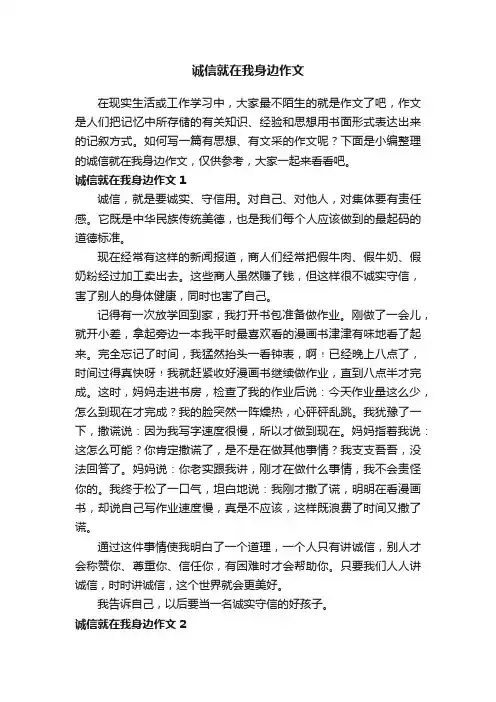 诚信就在我身边作文

在现实生活或工作学习中，大家最不陌生的就是作文了吧，作文是人们把记忆中所存储的有关知识、经验和思想用书面形式表达出来的记叙方式。如何写一篇有思想、有文采的作文呢？下面是小编整理的诚信就在我身边作文，仅供参考，大家一起来看看吧。

诚信就在我身边作文 1

诚信，就是要诚实、守信用。对自己、对他人，对集体要有责任感。它既是中华民族传统美德，也是我们每个人应该做到的最起码的道德标准。

现在经常有这样的新闻报道，商人们经常把假牛肉、假牛奶、假奶粉经过加工卖出去。这些商人虽然赚了钱，但这样很不诚实守信，害了别人的身体健康，同时也害了自己。

记得有一次放学回到家，我打开书包准备做作业。刚做了一会儿，就开小差，拿起旁边一本我平时最喜欢看的漫画书津津有味地看了起来。完全忘记了时间，我猛然抬头一看钟表，啊！已经晚上八点了，时间过得真快呀！我就赶紧收好漫画书继续做作业，直到八点半才完成。这时，妈妈走进书房，检查了我的作业后说：今天作业量这么少，怎么到现在才完成？我的脸突然一阵燥热，心砰砰乱跳。我犹豫了一下，撒谎说：因为我写字速度很慢，所以才做到现在。妈妈指着我说：这怎么可能？你肯定撒谎了，是不是在做其他事情？我支支吾吾，没法回答了。妈妈说：你老实跟我讲，刚才在做什么事情，我不会责怪你的。我终于松了一口气，坦白地说：我刚才撒了谎，明明在看漫画书，却说自己写作业速度慢，真是不应该，这样既浪费了时间又撒了谎。

通过这件事情使我明白了一个道理，一个人只有讲诚信，别人才会称赞你、尊重你、信任你，有困难时才会帮助你。只要我们人人讲诚信，时时讲诚信，这个世界就会更美好。

我告诉自己，以后要当一名诚实守信的好孩子。

诚信就在我身边作文 2